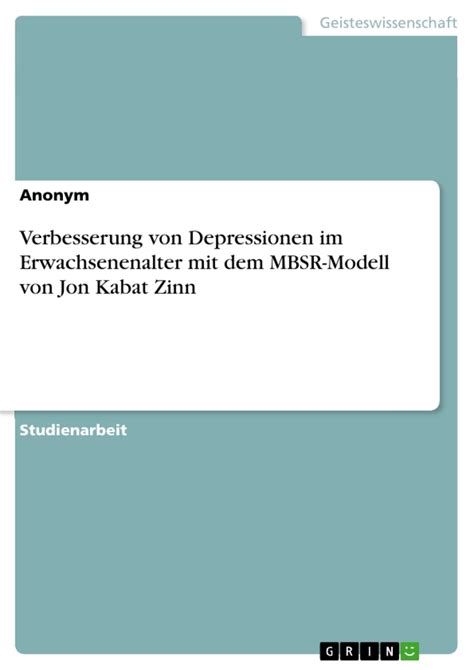 Geisteswissenschaft

Anonym

Verbesserung von Depressionen im Erwachsenenalter mit dem MBSR-Modell von Jon Kabat Zinn

Studienarbeit

GRIN